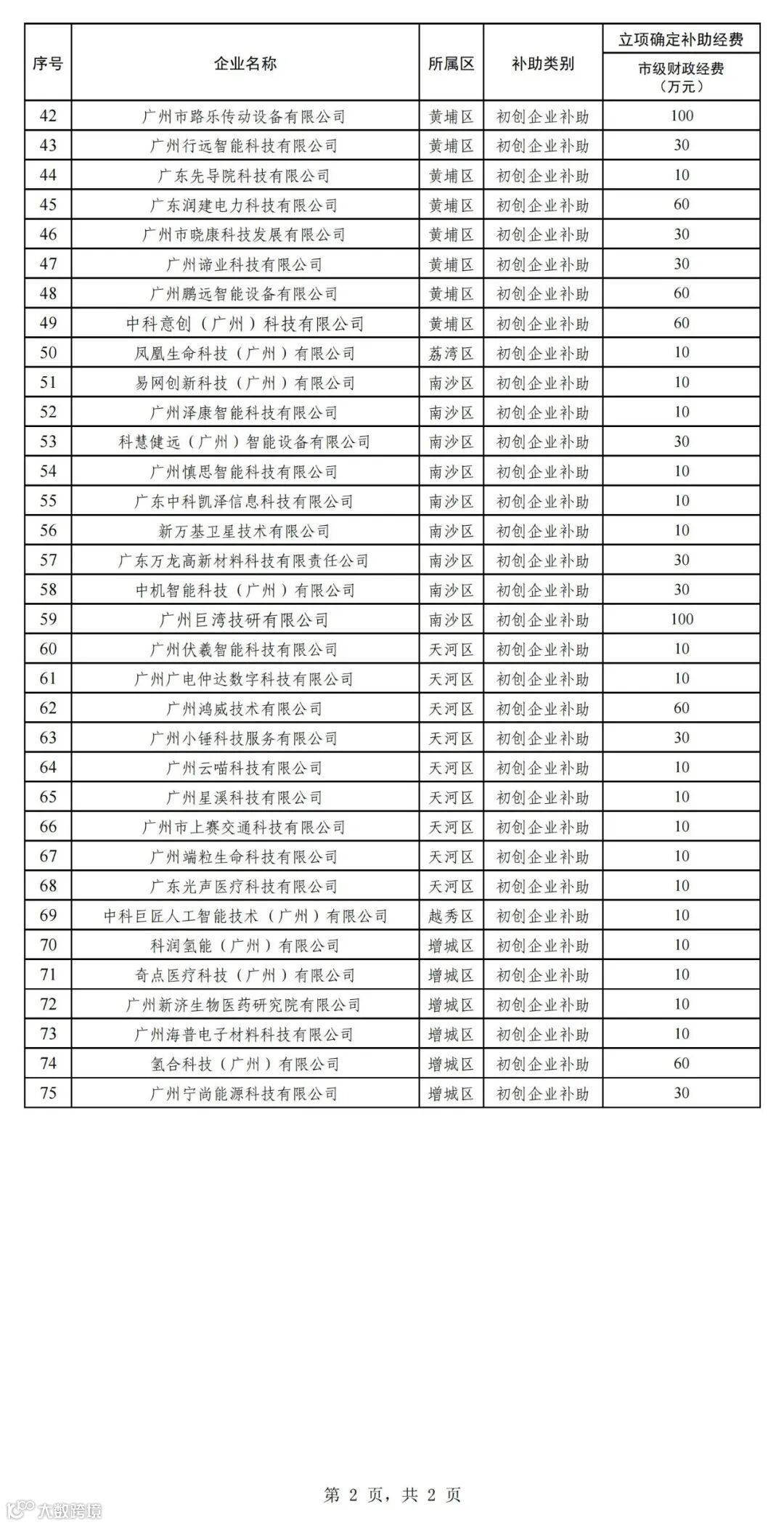 | 序号 | 企业名称 | 所属区 | 补助类别 | 立项确定补助经费 市级财政经费（万元） |
|---|---|---|---|---|
| 42 | 广州市路乐传动设备有限公司 | 黄埔区 | 初创企业补助 | 100 |
| 43 | 广州行远智能科技有限公司 | 黄埔区 | 初创企业补助 | 30 |
| 44 | 广东先导院科技有限公司 | 黄埔区 | 初创企业补助 | 10 |
| 45 | 广东润建电力科技有限公司 | 黄埔区 | 初创企业补助 | 60 |
| 46 | 广州市晓康科技发展有限公司 | 黄埔区 | 初创企业补助 | 30 |
| 47 | 广州谛业科技有限公司 | 黄埔区 | 初创企业补助 | 30 |
| 48 | 广州鹏远智能设备有限公司 | 黄埔区 | 初创企业补助 | 60 |
| 49 | 中科意创（广州）科技有限公司 | 黄埔区 | 初创企业补助 | 60 |
| 50 | 凤凰生命科技（广州）有限公司 | 荔湾区 | 初创企业补助 | 10 |
| 51 | 易网创新科技（广州）有限公司 | 南沙区 | 初创企业补助 | 10 |
| 52 | 广州泽康智能科技有限公司 | 南沙区 | 初创企业补助 | 10 |
| 53 | 科慧健远（广州）智能设备有限公司 | 南沙区 | 初创企业补助 | 30 |
| 54 | 广州慎思智能科技有限公司 | 南沙区 | 初创企业补助 | 10 |
| 55 | 广东中科凯泽信息科技有限公司 | 南沙区 | 初创企业补助 | 10 |
| 56 | 新万基卫星技术有限公司 | 南沙区 | 初创企业补助 | 10 |
| 57 | 广东万龙高新材料科技有限责任公司 | 南沙区 | 初创企业补助 | 30 |
| 58 | 中机智能科技（广州）有限公司 | 南沙区 | 初创企业补助 | 30 |
| 59 | 广州巨湾技研有限公司 | 南沙区 | 初创企业补助 | 100 |
| 60 | 广州伏羲智能科技有限公司 | 天河区 | 初创企业补助 | 10 |
| 61 | 广州广电仲达数字科技有限公司 | 天河区 | 初创企业补助 | 10 |
| 62 | 广州鸿威技术有限公司 | 天河区 | 初创企业补助 | 60 |
| 63 | 广州小锤科技服务有限公司 | 天河区 | 初创企业补助 | 30 |
| 64 | 广州云喵科技有限公司 | 天河区 | 初创企业补助 | 10 |
| 65 | 广州星溪科技有限公司 | 天河区 | 初创企业补助 | 10 |
| 66 | 广州市上赛交通科技有限公司 | 天河区 | 初创企业补助 | 10 |
| 67 | 广州端粒生命科技有限公司 | 天河区 | 初创企业补助 | 10 |
| 68 | 广东光声医疗科技有限公司 | 天河区 | 初创企业补助 | 10 |
| 69 | 中科巨匠人工智能技术（广州）有限公司 | 越秀区 | 初创企业补助 | 10 |
| 70 | 科润氢能（广州）有限公司 | 增城区 | 初创企业补助 | 10 |
| 71 | 奇点医疗科技（广州）有限公司 | 增城区 | 初创企业补助 | 10 |
| 72 | 广州新济生物医药研究院有限公司 | 增城区 | 初创企业补助 | 10 |
| 73 | 广州海普电子材料科技有限公司 | 增城区 | 初创企业补助 | 10 |
| 74 | 氢合科技（广州）有限公司 | 增城区 | 初创企业补助 | 60 |
| 75 | 广州宁尚能源科技有限公司 | 增城区 | 初创企业补助 | 30 |

第 2 页，共 2 页

大数跨境